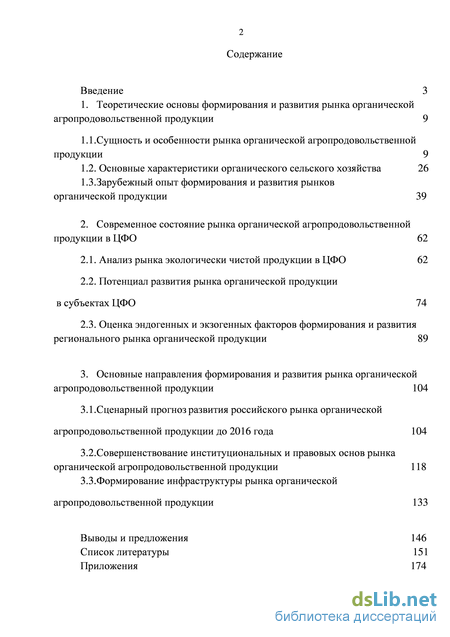 2

Содержание

Введение 3

1. Теоретические основы формирования и развития рынка органической агропродовольственной продукции 9

1.1.Сущность и особенности рынка органической агропродовольственной продукции 9

1.2. Основные характеристики органического сельского хозяйства 26

1.3.Зарубежный опыт формирования и развития рынков органической продукции 39

2. Современное состояние рынка органической агропродовольственной продукции в ЦФО 62

2.1. Анализ рынка экологически чистой продукции в ЦФО 62

2.2. Потенциал развития рынка органической продукции

в субъектах ЦФО 74

2.3. Оценка эндогенных и экзогенных факторов формирования и развития регионального рынка органической продукции 89

3. Основные направления формирования и развития рынка органической агропродовольственной продукции 104

3.1.Сценарный прогноз развития российского рынка органической

агропродовольственной продукции до 2016 года 104

3.2.Совершенствование институциональных и правовых основ рынка органической агропродовольственной продукции 118

3.3.Формирование инфраструктуры рынка органической

агропродовольственной продукции 133

Выводы и предложения 146

Список литературы 151

Приложения 174

dsLib.net
библиотека диссертаций